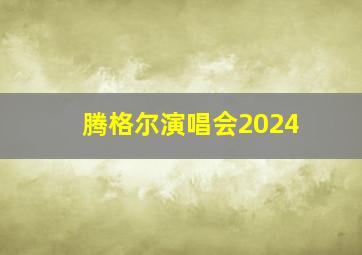 腾格尔演唱会2024